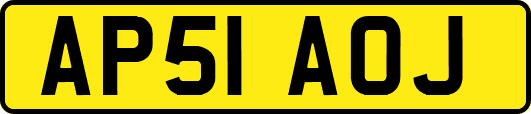 AP51 AOJ